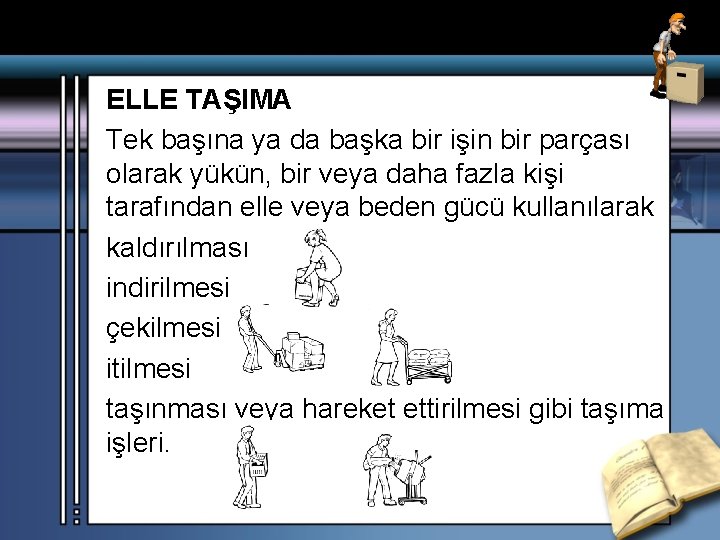 ELLE TAŞIMA

Tek başına ya da başka bir işin bir parçası olarak yükün, bir veya daha fazla kişi tarafından elle veya beden gücü kullanılarak

kaldırılması

indirilmesi

çekilmesi

itilmesi

taşınması veya hareket ettirilmesi gibi taşıma işleri.